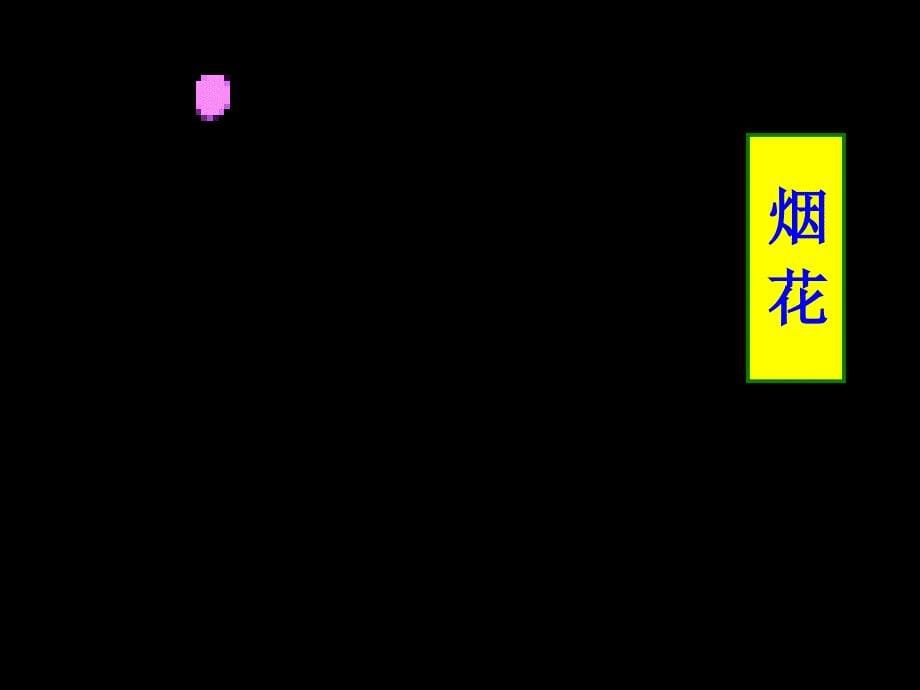 烟花